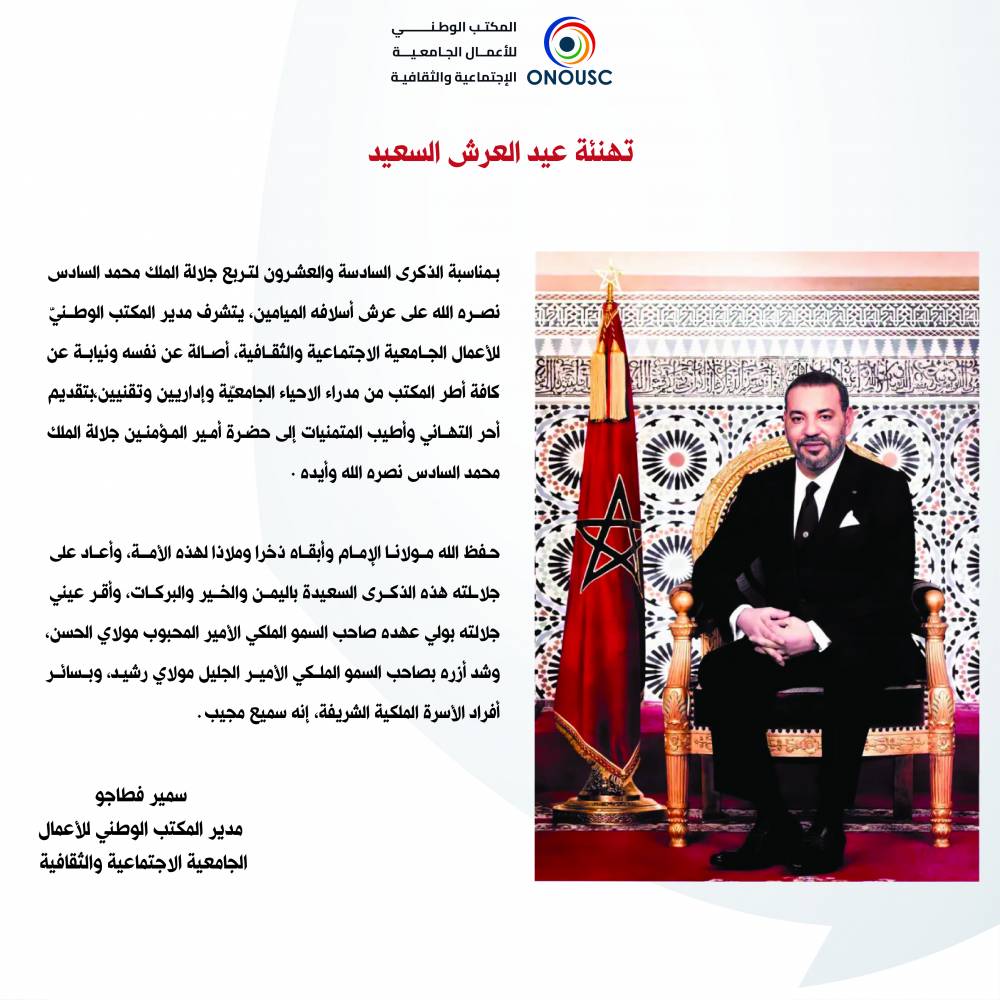 المكتب الوطني
للأعمال الجامعية
الإجتماعية والثقافية
ONOUSC

تهنئة عيد العرش السعيد

بمناسبة الذكرى السادسة والعشرون لتربع جلالة الملك محمد السادس نصره الله على عرش أسلافه الميامين، يتشرف مدير المكتب الوطنيّ للأعمال الجامعية الاجتماعية والثقافية، أصالة عن نفسه ونيابة عن كافة أطر المكتب من مدراء الاحياء الجامعيّة وإداريين وتقنيين،بتقديم أحر التهاني وأطيب المتمنيات إلى حضرة أمير المؤمنين جلالة الملك محمد السادس نصره الله وأيده .

حفظ الله مولانا الإمام وأبقاه ذخرا وملاذا لهذه الأمة، وأعاد على جلالته هذه الذكرى السعيدة باليمن والخير والبركات، وأقر عيني جلالته بولي عهده صاحب السمو الملكي الأمير المحبوب مولاي الحسن، وشد أزره بصاحب السمو الملكي الأمير الجليل مولاي رشيد، وبسائر أفراد الأسرة الملكية الشريفة، إنه سميع مجيب .

سمير فطاجو
مدير المكتب الوطني للأعمال
الجامعية الاجتماعية والثقافية